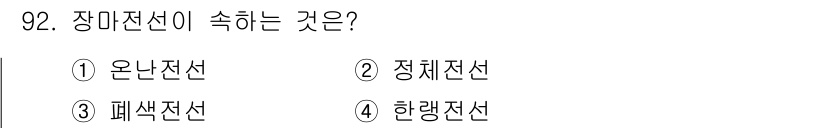 92. 장마전선이 속하는 것은?

① 온난전선 ② 정체전선
③ 폐색전선 ④ 한랭전선